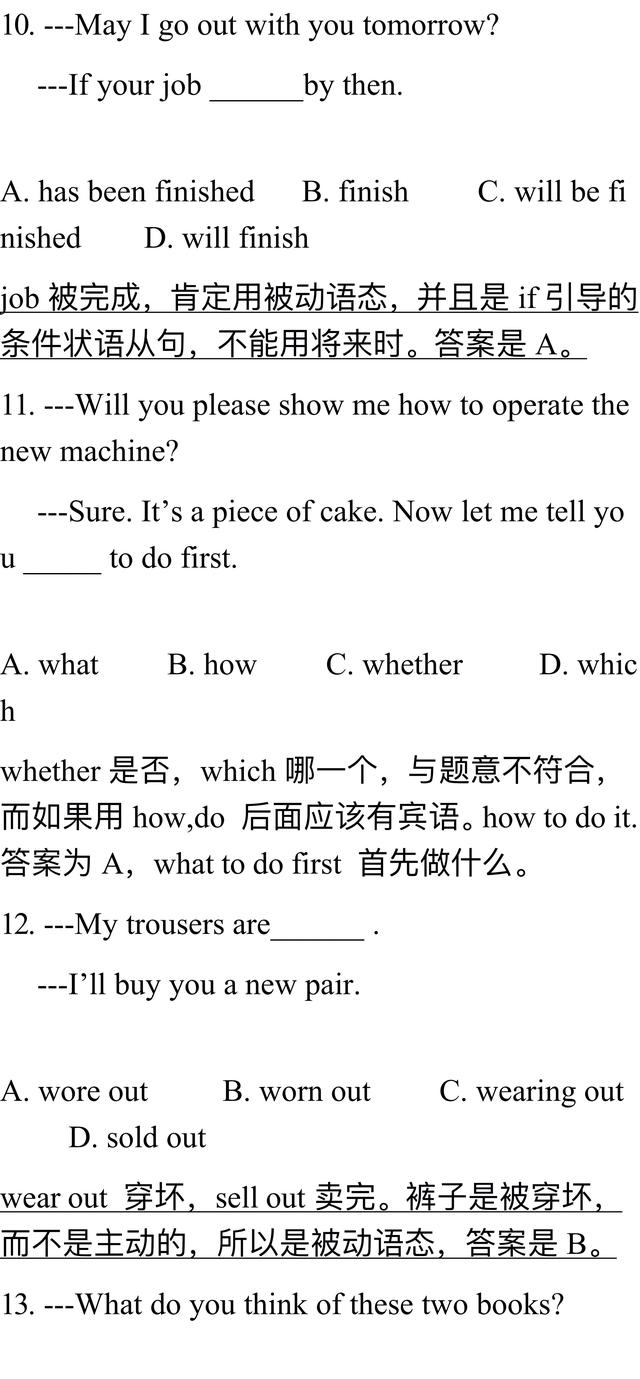 10. ---May I go out with you tomorrow?

---If your job ______by then.

A. has been finished B. finish C. will be finished D. will finish

job 被完成，肯定用被动语态，并且是 if 引导的条件状语从句，不能用将来时。答案是 A。

11. ---Will you please show me how to operate the new machine?

---Sure. It’s a piece of cake. Now let me tell you _____ to do first.

A. what B. how C. whether D. which

whether 是否，which 哪一个，与题意不符合，而如果用 how,do 后面应该有宾语。how to do it. 答案为 A，what to do first 首先做什么。

12. ---My trousers are______ .

---I’ll buy you a new pair.

A. wore out B. worn out C. wearing out D. sold out

wear out 穿坏，sell out 卖完。裤子是被穿坏，而不是主动的，所以是被动语态，答案是 B。

13. ---What do you think of these two books?